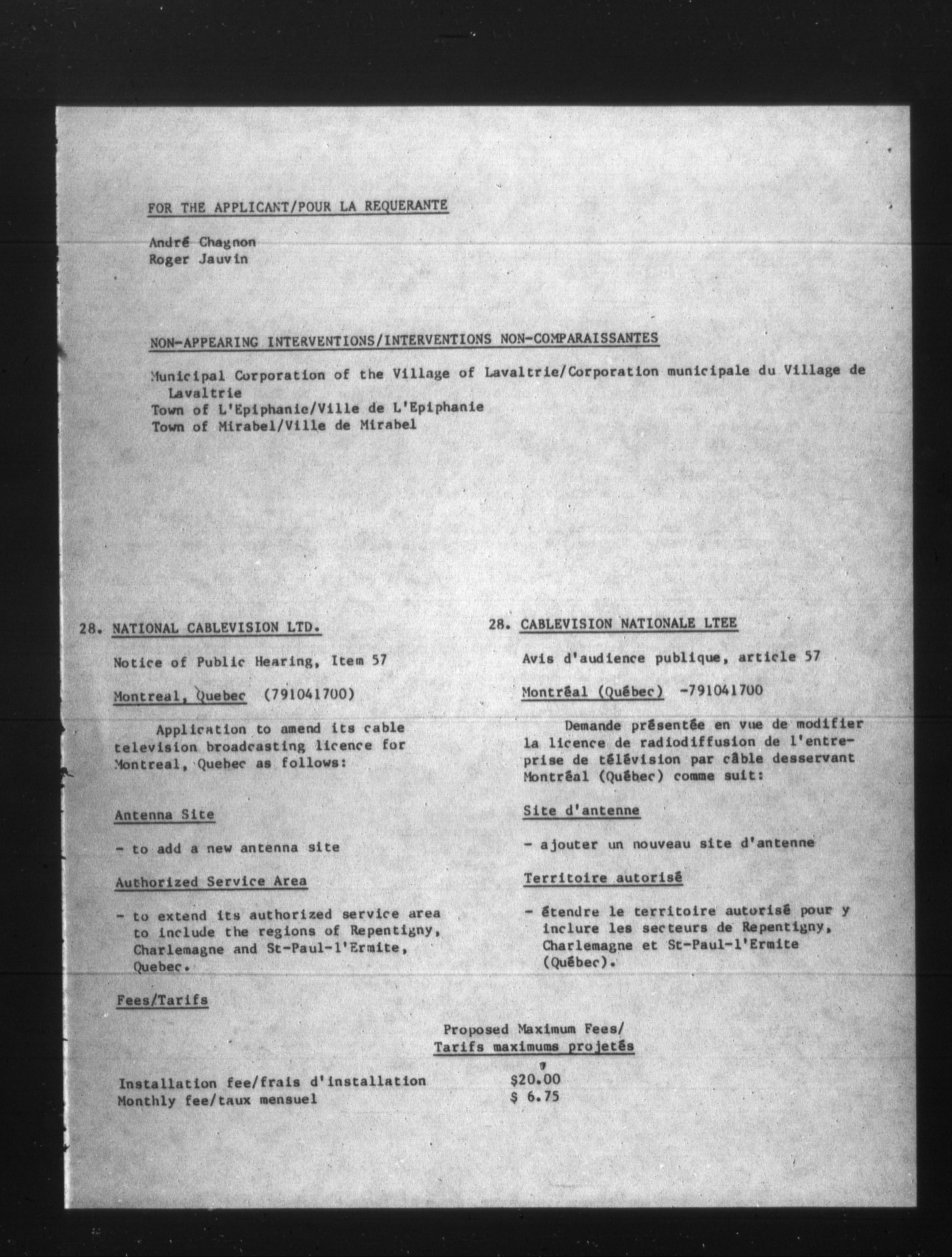 FOR THE APPLICANT/POUR LA REQUERANTE

André Chagnon
Roger Jauvin

NON-APPEARING INTERVENTIONS/INTERVENTIONS NON-COMPARAISSANTES

Municipal Corporation of the Village of Lavaltrie/Corporation municipale du Village de Lavaltrie
Town of L'Epiphanie/Ville de L'Epiphanie
Town of Mirabel/Ville de Mirabel

28. NATIONAL CABLEVISION LTD.

Notice of Public Hearing, Item 57

Montreal, Quebec (791041700)

Application to amend its cable television broadcasting licence for Montreal, Quebec as follows:

Antenna Site

- to add a new antenna site

Authorized Service Area

- to extend its authorized service area to include the regions of Repentigny, Charlemagne and St-Paul-l'Ermite, Quebec.

28. CABLEVISION NATIONALE LTEE

Avis d'audience publique, article 57

Montréal (Québec) -791041700

Demande présentée en vue de modifier la licence de radiodiffusion de l'entreprise de télévision par câble desservant Montréal (Québec) comme suit:

Site d'antenne

- ajouter un nouveau site d'antenne

Territoire autorisé

- étendre le territoire autorisé pour y inclure les secteurs de Repentigny, Charlemagne et St-Paul-l'Ermite (Québec).

Fees/Tarifs

| | Proposed Maximum Fees/ Tarifs maximums projetés |
|---|---|
| Installation fee/frais d'installation | $20.00 |
| Monthly fee/taux mensuel | $ 6.75 |